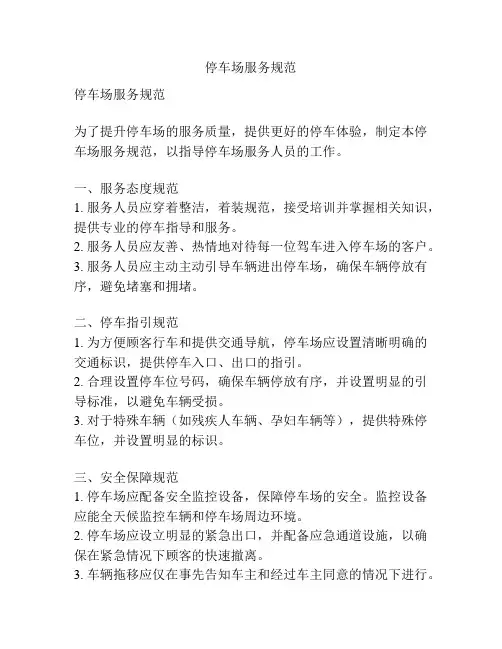 停车场服务规范

停车场服务规范

为了提升停车场的服务质量，提供更好的停车体验，制定本停车场服务规范，以指导停车场服务人员的工作。

一、服务态度规范
1. 服务人员应穿着整洁，着装规范，接受培训并掌握相关知识，提供专业的停车指导和服务。
2. 服务人员应友善、热情地对待每一位驾车进入停车场的客户。
3. 服务人员应主动主动引导车辆进出停车场，确保车辆停放有序，避免堵塞和拥堵。

二、停车指引规范
1. 为方便顾客行车和提供交通导航，停车场应设置清晰明确的交通标识，提供停车入口、出口的指引。
2. 合理设置停车位号码，确保车辆停放有序，并设置明显的引导标准，以避免车辆受损。
3. 对于特殊车辆（如残疾人车辆、孕妇车辆等），提供特殊停车位，并设置明显的标识。

三、安全保障规范
1. 停车场应配备安全监控设备，保障停车场的安全。监控设备应能全天候监控车辆和停车场周边环境。
2. 停车场应设立明显的紧急出口，并配备应急通道设施，以确保在紧急情况下顾客的快速撤离。
3. 车辆拖移应仅在事先告知车主和经过车主同意的情况下进行。